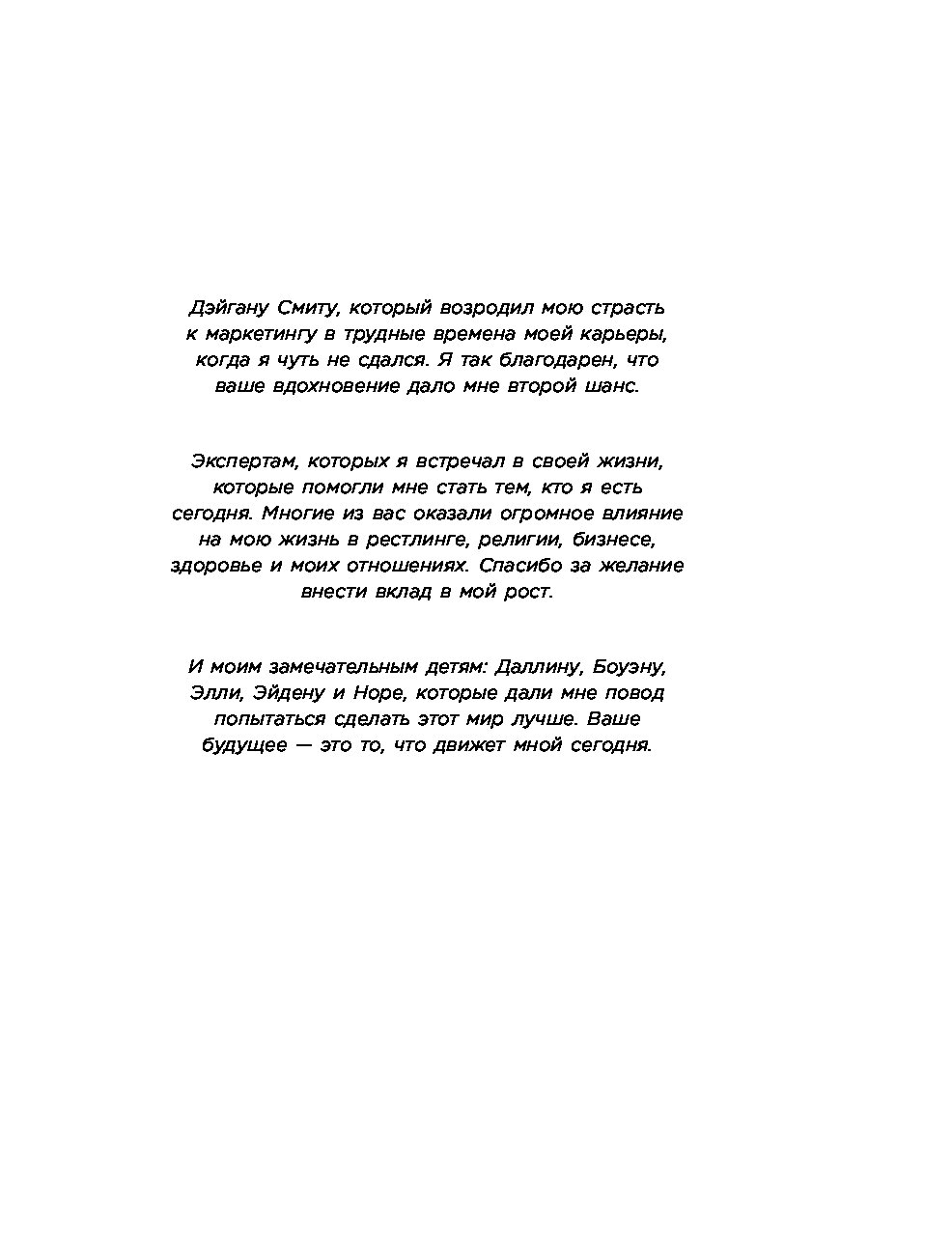 Дэйгану Смиту, который возродил мою страсть к маркетингу в трудные времена моей карьеры, когда я чуть не сдался. Я так благодарен, что ваше вдохновение дало мне второй шанс.

Экспертам, которых я встречал в своей жизни, которые помогли мне стать тем, кто я есть сегодня. Многие из вас оказали огромное влияние на мою жизнь в рестлинге, религии, бизнесе, здоровье и моих отношениях. Спасибо за желание внести вклад в мой рост.

И моим замечательным детям: Даллину, Боуэну, Элли, Эйдену и Норе, которые дали мне повод попытаться сделать этот мир лучше. Ваше будущее — это то, что движет мной сегодня.